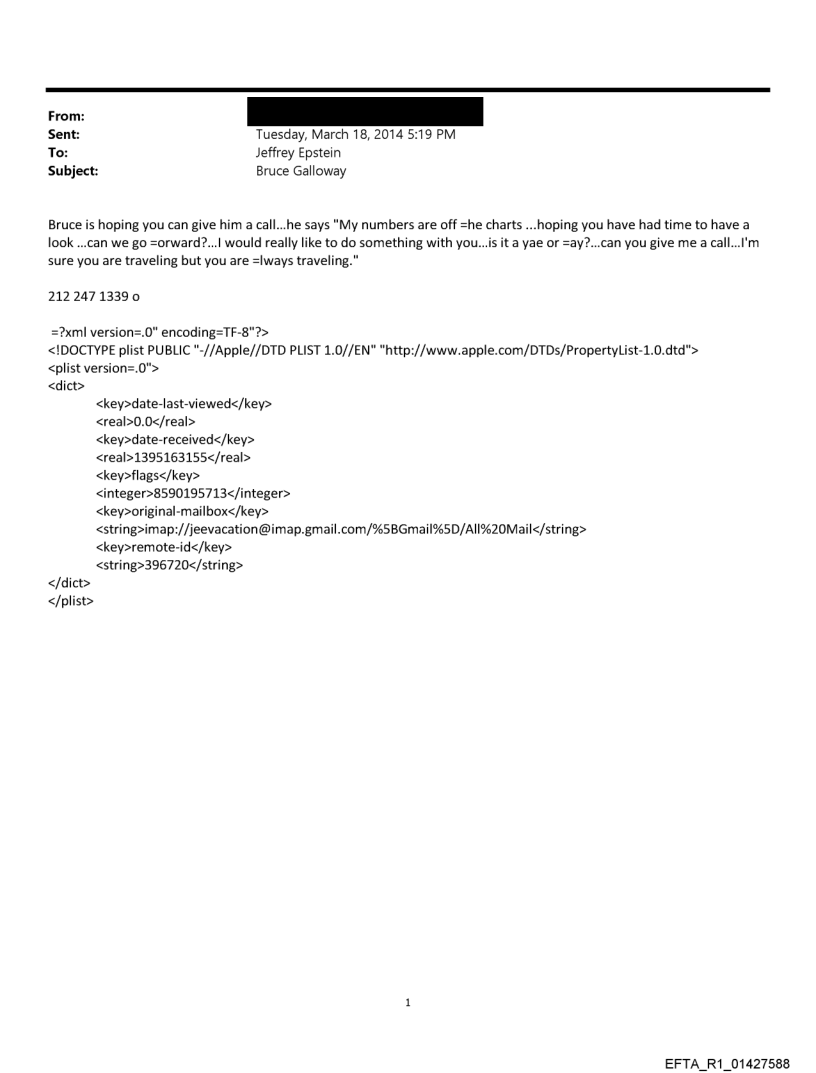 From:
Sent: Tuesday, March 18, 2014 5:19 PM
To: Jeffrey Epstein
Subject: Bruce Galloway

Bruce is hoping you can give him a call...he says "My numbers are off =he charts ...hoping you have had time to have a look ...can we go =orward?...I would really like to do something with you...is it a yae or =ay?...can you give me a call...I'm sure you are traveling but you are =lways traveling."

212 247 1339 o

=?xml version=.0" encoding=TF-8"?>
<!DOCTYPE plist PUBLIC "-//Apple//DTD PLIST 1.0//EN" "http://www.apple.com/DTDs/PropertyList-1.0.dtd">
<plist version=.0">
<dict>
<key>date-last-viewed</key>
<real>0.0</real>
<key>date-received</key>
<real>1395163155</real>
<key>flags</key>
<integer>8590195713</integer>
<key>original-mailbox</key>
<string>imap://jeevacation@imap.gmail.com/%5BGmail%5D/All%20Mail</string>
<key>remote-id</key>
<string>396720</string>
</dict>
</plist>

1

EFTA_R1_01427588